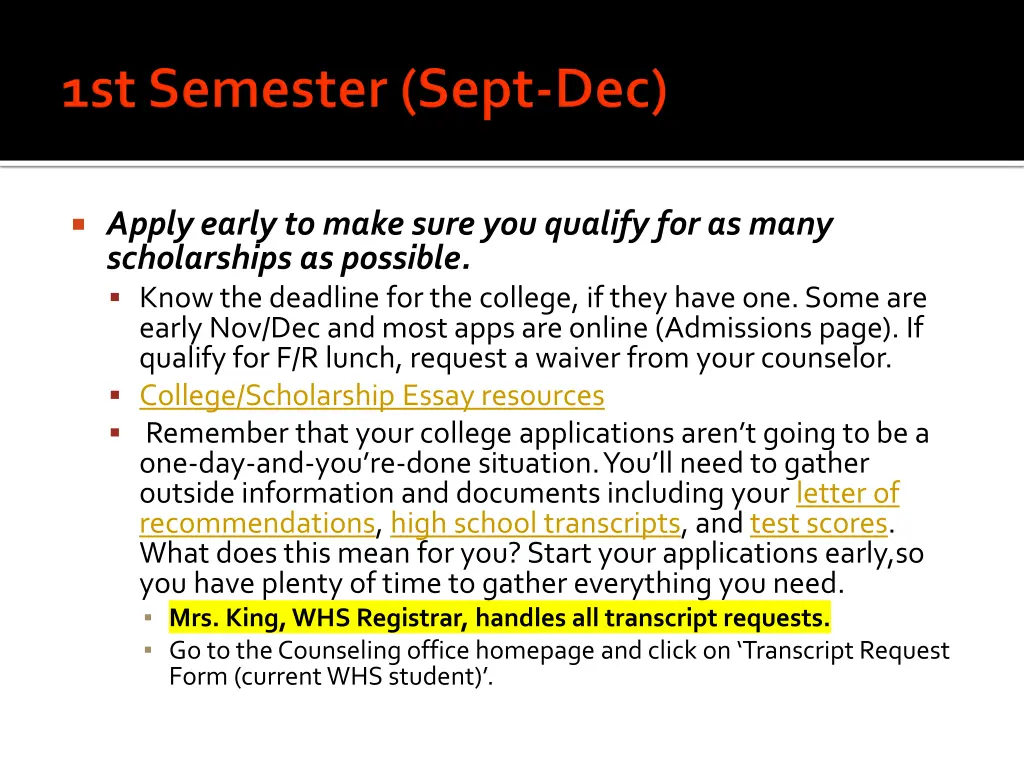 1st Semester (Sept-Dec)

Apply early to make sure you qualify for as many scholarships as possible.

Know the deadline for the college, if they have one. Some are early Nov/Dec and most apps are online (Admissions page). If qualify for F/R lunch, request a waiver from your counselor.

College/Scholarship Essay resources

Remember that your college applications aren't going to be a one-day-and-you're-done situation. You'll need to gather outside information and documents including your letter of recommendations, high school transcripts, and test scores. What does this mean for you? Start your applications early,so you have plenty of time to gather everything you need.

Mrs. King, WHS Registrar, handles all transcript requests.

Go to the Counseling office homepage and click on 'Transcript Request Form (current WHS student)'.